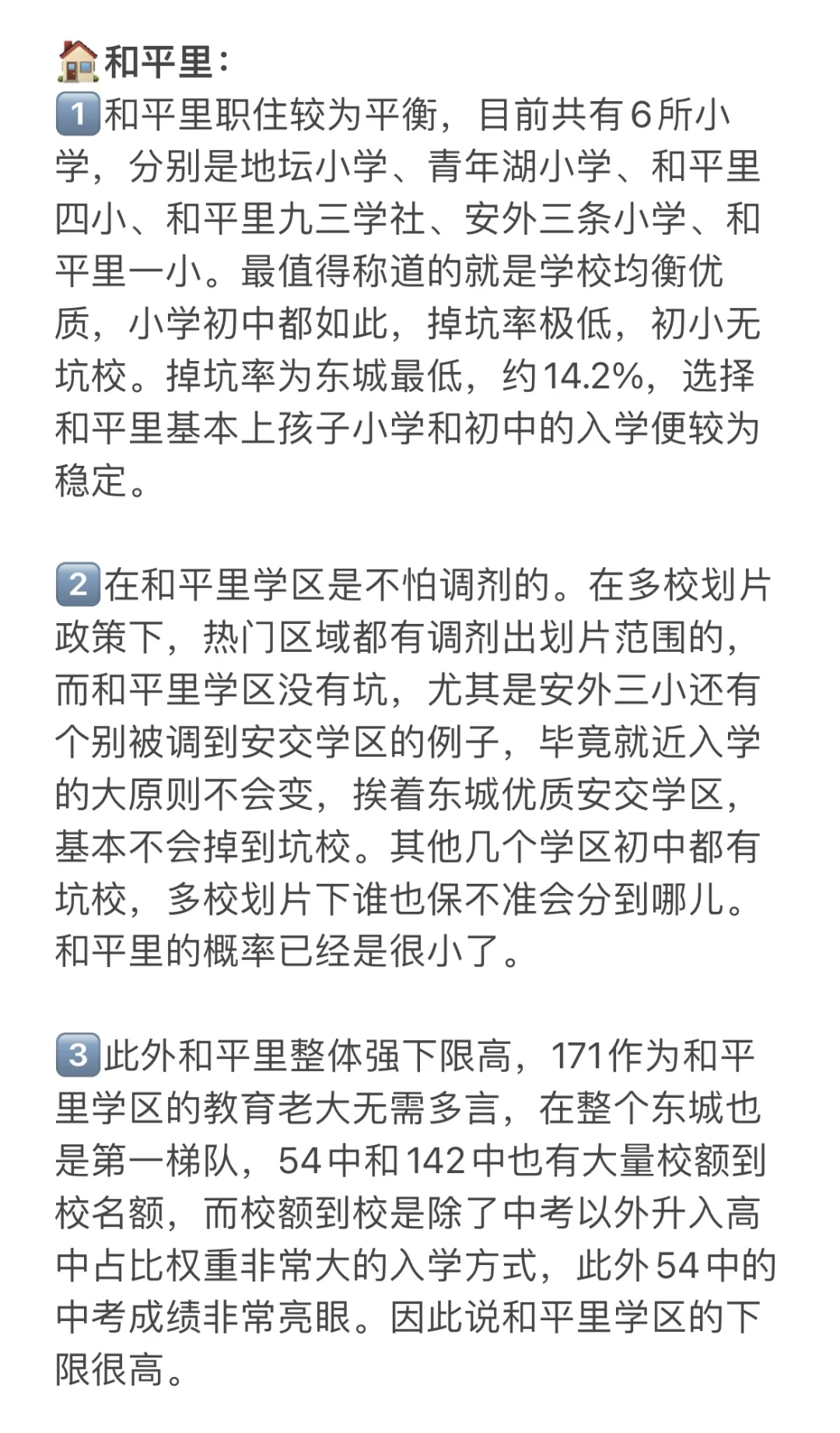 🏠和平里：
1️⃣和平里职住较为平衡，目前共有6所小学，分别是地坛小学、青年湖小学、和平里四小、和平里九三学社、安外三条小学、和平里一小。最值得称道的就是学校均衡优质，小学初中都如此，掉坑率极低，初小无坑校。掉坑率为东城最低，约14.2%，选择和平里基本上孩子小学和初中的入学便较为稳定。

2️⃣在和平里学区是不怕调剂的。在多校划片政策下，热门区域都有调剂出划片范围的，而和平里学区没有坑，尤其是安外三小还有个别被调到安交学区的例子，毕竟就近入学的大原则不会变，挨着东城优质安交学区，基本不会掉到坑校。其他几个学区初中都有坑校，多校划片下谁也保不准会分到哪儿。和平里的概率已经是很小了。

3️⃣此外和平里整体强下限高，171作为和平里学区的教育老大无需多言，在整个东城也是第一梯队，54中和142中也有大量校额到校名额，而校额到校是除了中考以外升入高中占比权重非常大的入学方式，此外54中的中考成绩非常亮眼。因此说和平里学区的下限很高。